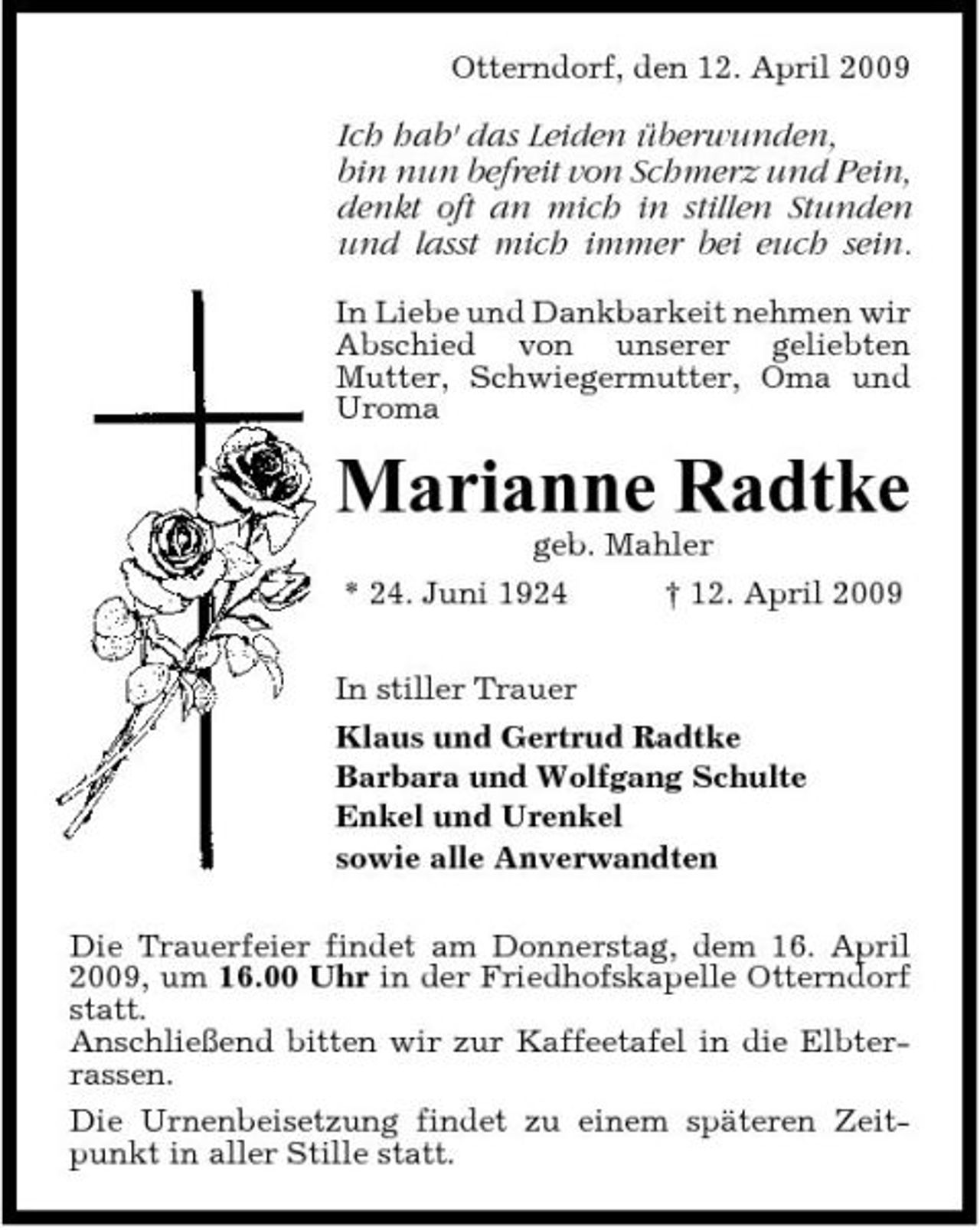 Otterndorf, den 12. April 2009

Ich hab' das Leiden überwunden,
bin nun befreit von Schmerz und Pein,
denkt oft an mich in stillen Stunden
und lasst mich immer bei euch sein.

In Liebe und Dankbarkeit nehmen wir Abschied von unserer geliebten Mutter, Schwiegermutter, Oma und Uroma

Marianne Radtke

geb. Mahler

* 24. Juni 1924 † 12. April 2009

In stiller Trauer

Klaus und Gertrud Radtke
Barbara und Wolfgang Schulte
Enkel und Urenkel
sowie alle Anverwandten

Die Trauerfeier findet am Donnerstag, dem 16. April 2009, um 16.00 Uhr in der Friedhofskapelle Otterndorf statt.
Anschließend bitten wir zur Kaffeetafel in die Elbterrassen.

Die Urnenbeisetzung findet zu einem späteren Zeitpunkt in aller Stille statt.